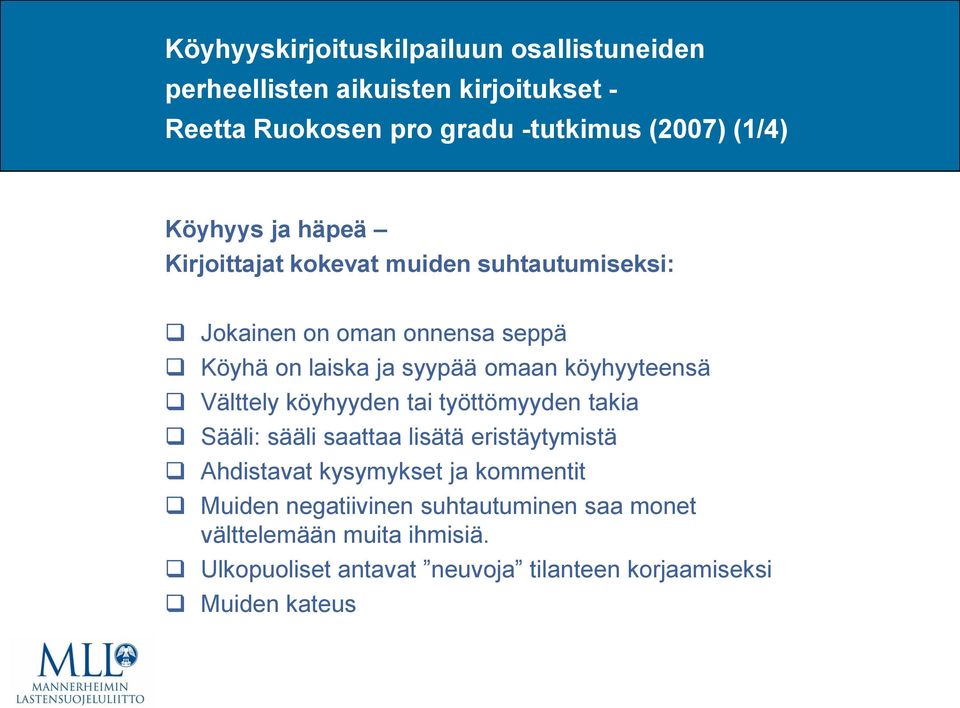 Köyhyyskirjoituskilpailuun osallistuneiden perheellisten aikuisten kirjoitukset - Reetta Ruokosen pro gradu -tutkimus (2007) (1/4)

Köyhyys ja häpeä – Kirjoittajat kokevat muiden suhtautumiseksi:

❑ Jokainen on oman onnensa seppä
❑ Köyhä on laiska ja syypää omaan köyhyyteensä
❑ Välttely köyhyyden tai työttömyyden takia
❑ Sääli: sääli saattaa lisätä eristäytymistä
❑ Ahdistavat kysymykset ja kommentit
❑ Muiden negatiivinen suhtautuminen saa monet välttelemään muita ihmisiä.
❑ Ulkopuoliset antavat ”neuvoja” tilanteen korjaamiseksi
❑ Muiden kateus

MLL
MANNERHEIMIN LASTENSUOJELULIITTO